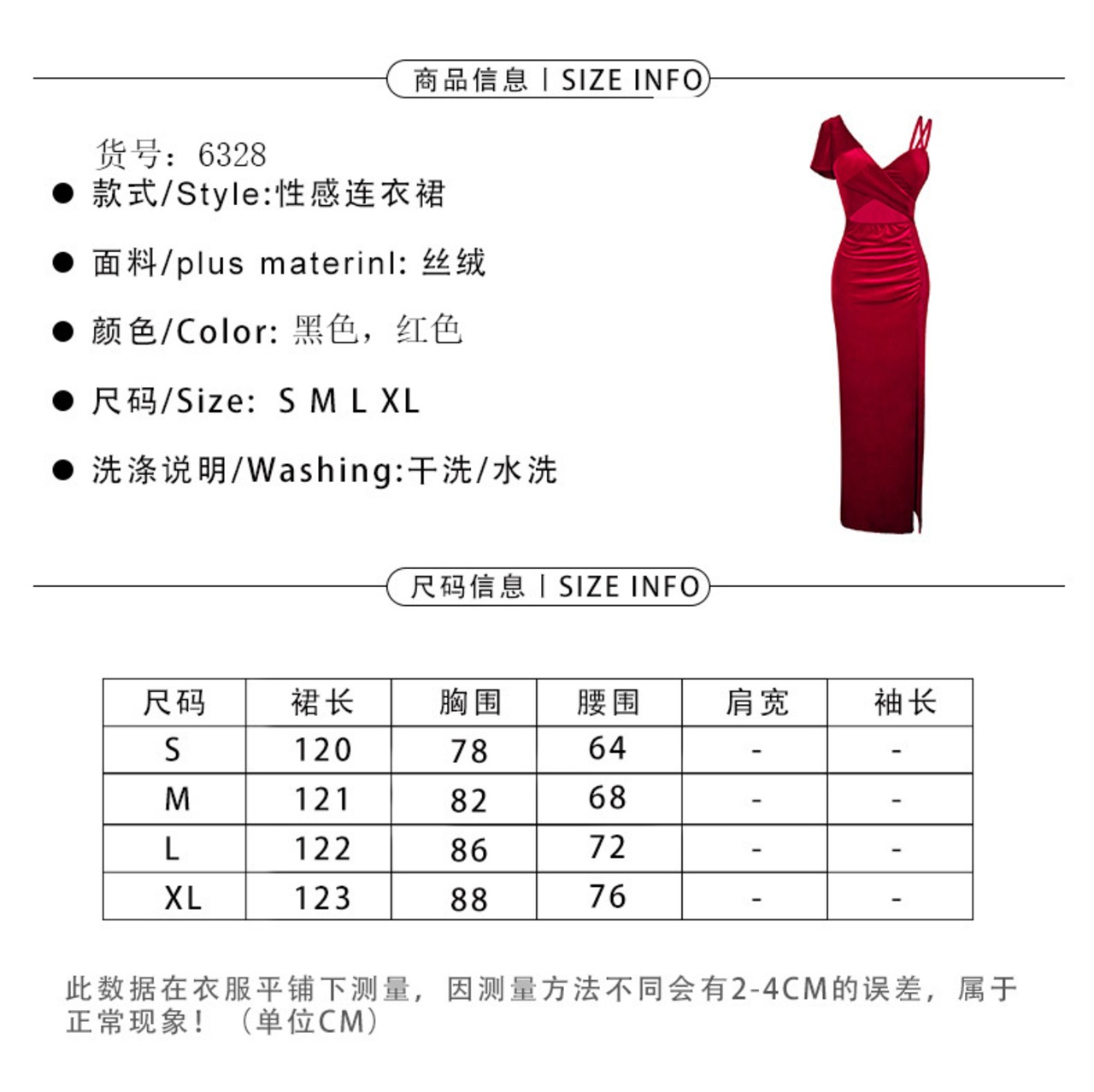 商品信息 | SIZE INFO

货号：6328

● 款式/Style:性感连衣裙

● 面料/plus materinl: 丝绒

● 颜色/Color: 黑色，红色

● 尺码/Size: S M L XL

● 洗涤说明/Washing:干洗/水洗

尺码信息 | SIZE INFO

| 尺码 | 裙长 | 胸围 | 腰围 | 肩宽 | 袖长 |
|---|---|---|---|---|---|
| S | 120 | 78 | 64 | - | - |
| M | 121 | 82 | 68 | - | - |
| L | 122 | 86 | 72 | - | - |
| XL | 123 | 88 | 76 | - | - |

此数据在衣服平铺下测量，因测量方法不同会有2-4CM的误差，属于正常现象！（单位CM）